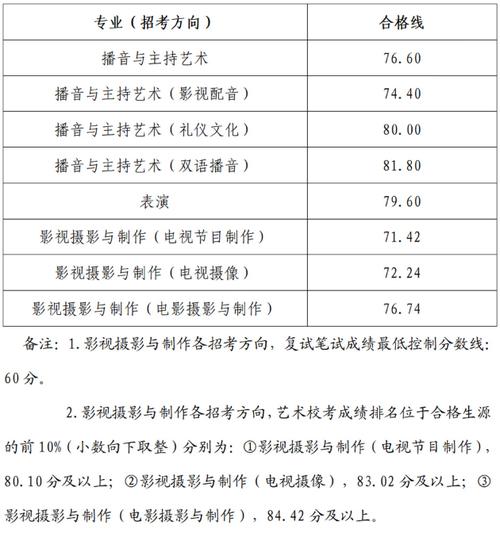 | 专业（招考方向） | 合格线 |
|---|---|
| 播音与主持艺术 | 76.60 |
| 播音与主持艺术（影视配音） | 74.40 |
| 播音与主持艺术（礼仪文化） | 80.00 |
| 播音与主持艺术（双语播音） | 81.80 |
| 表演 | 79.60 |
| 影视摄影与制作（电视节目制作） | 71.42 |
| 影视摄影与制作（电视摄像） | 72.24 |
| 影视摄影与制作（电影摄影与制作） | 76.74 |

备注：1.影视摄影与制作各招考方向，复试笔试成绩最低控制分数线：60分。

2.影视摄影与制作各招考方向，艺术校考成绩排名位于合格生源的前10%（小数向下取整）分别为：①影视摄影与制作（电视节目制作），80.10分及以上；②影视摄影与制作（电视摄像），83.02分及以上；③影视摄影与制作（电影摄影与制作），84.42分及以上。